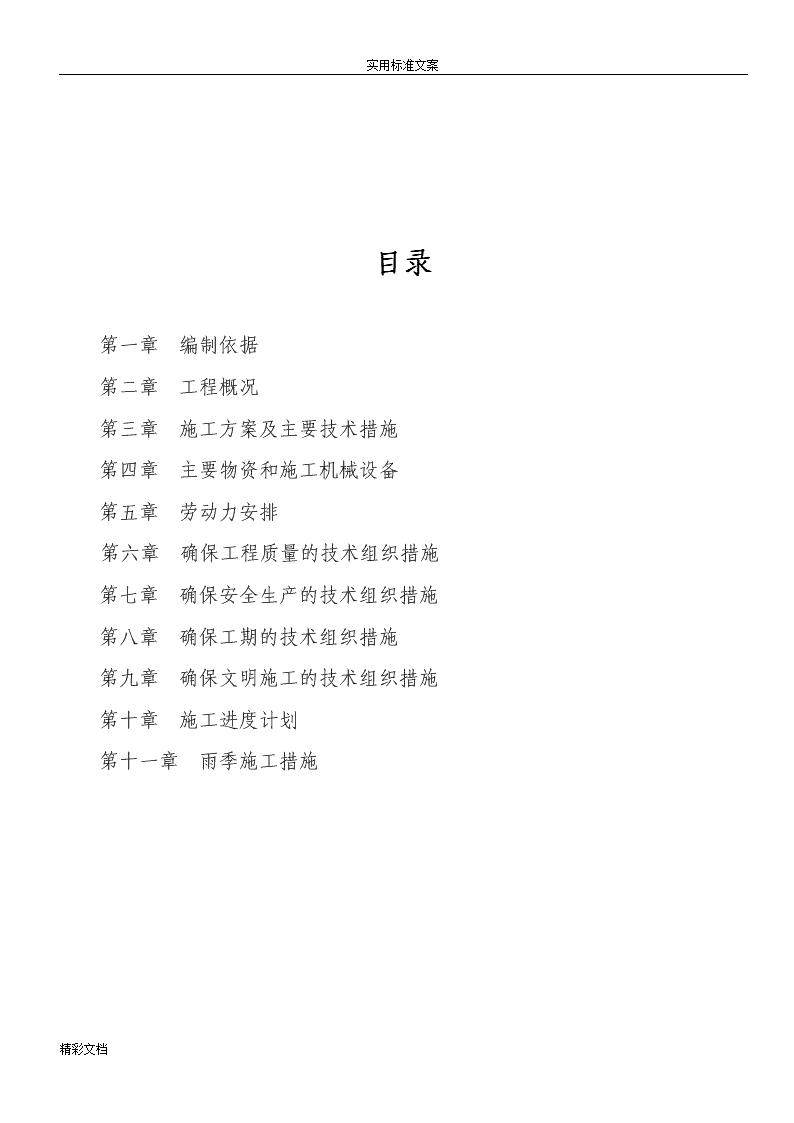 实用标准文案

目录

第一章　编制依据

第二章　工程概况

第三章　施工方案及主要技术措施

第四章　主要物资和施工机械设备

第五章　劳动力安排

第六章　确保工程质量的技术组织措施

第七章　确保安全生产的技术组织措施

第八章　确保工期的技术组织措施

第九章　确保文明施工的技术组织措施

第十章　施工进度计划

第十一章　雨季施工措施

精彩文档